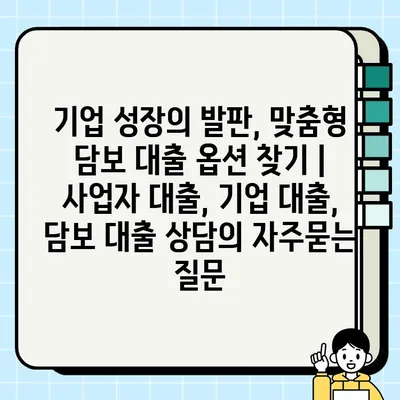 기업 성장의 발판, 맞춤형 담보 대출 옵션 찾기 | 사업자 대출, 기업 대출, 담보 대출 상담의 자주묻는 질문